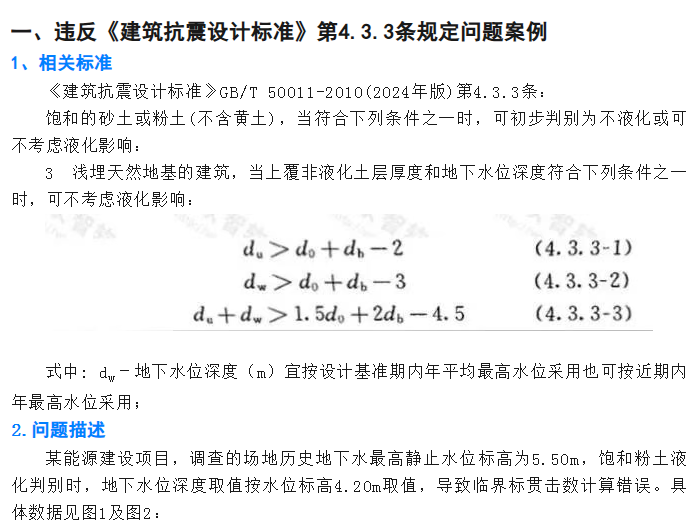 一、违反《建筑抗震设计标准》第4.3.3条规定问题案例

1、相关标准

《建筑抗震设计标准》GB/T 50011-2010(2024年版)第4.3.3条：

饱和的砂土或粉土(不含黄土)，当符合下列条件之一时，可初步判别为不液化或可不考虑液化影响：

3　浅埋天然地基的建筑，当上覆非液化土层厚度和地下水位深度符合下列条件之一时，可不考虑液化影响：

$d_u > d_0 + d_b - 2$　(4.3.3-1)

$d_w > d_0 + d_b - 3$　(4.3.3-2)

$d_u + d_w > 1.5d_0 + 2d_b - 4.5$　(4.3.3-3)

式中：$d_w$－地下水位深度（m）宜按设计基准期内年平均最高水位采用也可按近期内年最高水位采用；

2.问题描述

某能源建设项目，调查的场地历史地下水最高静止水位标高为5.50m，饱和粉土液化判别时，地下水位深度取值按水位标高4.20m取值，导致临界标贯击数计算错误。具体数据见图1及图2：